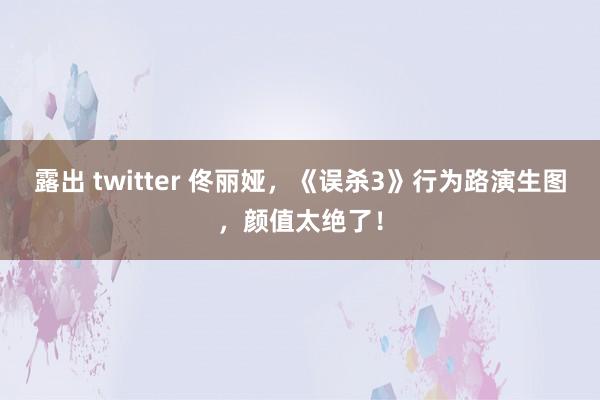 露出 twitter 佟丽娅，《误杀3》行为路演生图，颜值太绝了！